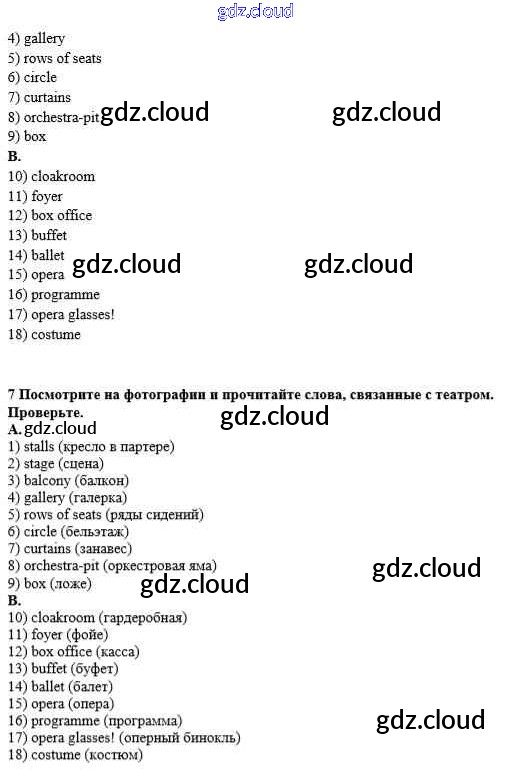 4) gallery
5) rows of seats
6) circle
7) curtains
8) orchestra-pit
9) box
B.
10) cloakroom
11) foyer
12) box office
13) buffet
14) ballet
15) opera
16) programme
17) opera glasses!
18) costume

7 Посмотрите на фотографии и прочитайте слова, связанные с театром. Проверьте.
A.
1) stalls (кресло в партере)
2) stage (сцена)
3) balcony (балкон)
4) gallery (галерка)
5) rows of seats (ряды сидений)
6) circle (бельэтаж)
7) curtains (занавес)
8) orchestra-pit (оркестровая яма)
9) box (ложе)
B.
10) cloakroom (гардеробная)
11) foyer (фойе)
12) box office (касса)
13) buffet (буфет)
14) ballet (балет)
15) opera (опера)
16) programme (программа)
17) opera glasses! (оперный бинокль)
18) costume (костюм)

gdz.cloud